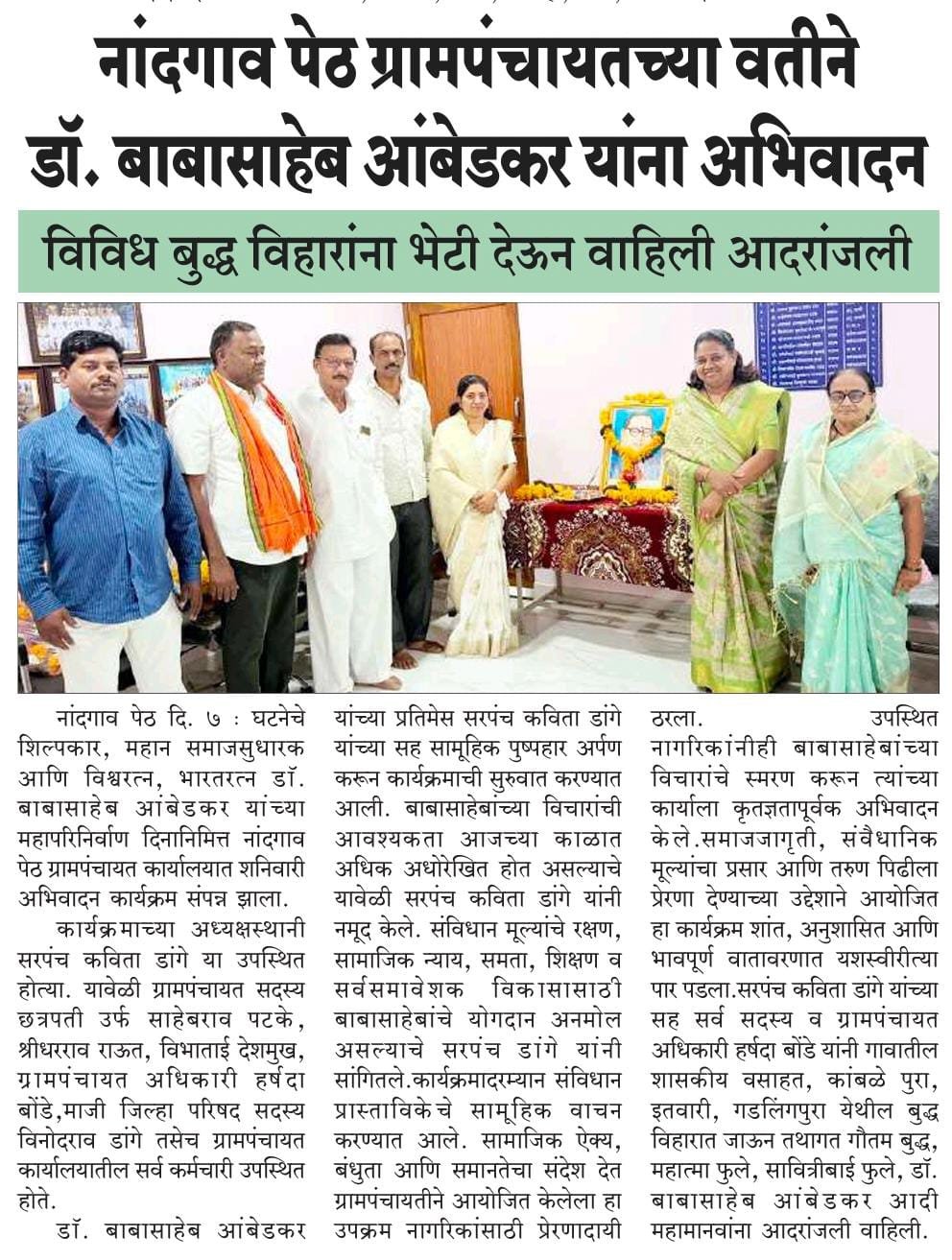 नांदगाव पेठ ग्रामपंचायतच्या वतीने डॉ. बाबासाहेब आंबेडकर यांना अभिवादन

विविध बुद्ध विहारांना भेटी देऊन वाहिली आदरांजली

नांदगाव पेठ दि. ७ : घटनेचे शिल्पकार, महान समाजसुधारक आणि विश्वरत्न, भारतरत्न डॉ. बाबासाहेब आंबेडकर यांच्या महापरिनिर्वाण दिनानिमित्त नांदगाव पेठ ग्रामपंचायत कार्यालयात शनिवारी अभिवादन कार्यक्रम संपन्न झाला.

कार्यक्रमाच्या अध्यक्षस्थानी सरपंच कविता डांगे या उपस्थित होत्या. यावेळी ग्रामपंचायत सदस्य छत्रपती उर्फ साहेबराव पटके, श्रीधरराव राऊत, विभाताई देशमुख, ग्रामपंचायत अधिकारी हर्षदा बोंडे,माजी जिल्हा परिषद सदस्य विनोदराव डांगे तसेच ग्रामपंचायत कार्यालयातील सर्व कर्मचारी उपस्थित होते.

डॉ. बाबासाहेब आंबेडकर यांच्या प्रतिमेस सरपंच कविता डांगे यांच्या सह सामूहिक पुष्पहार अर्पण करून कार्यक्रमाची सुरुवात करण्यात आली. बाबासाहेबांच्या विचारांची आवश्यकता आजच्या काळात अधिक अधोरेखित होत असल्याचे यावेळी सरपंच कविता डांगे यांनी नमूद केले. संविधान मूल्यांचे रक्षण, सामाजिक न्याय, समता, शिक्षण व सर्वसमावेशक विकासासाठी बाबासाहेबांचे योगदान अनमोल असल्याचे सरपंच डांगे यांनी सांगितले.कार्यक्रमादरम्यान संविधान प्रास्ताविकेचे सामूहिक वाचन करण्यात आले. सामाजिक ऐक्य, बंधुता आणि समानतेचा संदेश देत ग्रामपंचायतीने आयोजित केलेला हा उपक्रम नागरिकांसाठी प्रेरणादायी ठरला. उपस्थित नागरिकांनीही बाबासाहेबांच्या विचारांचे स्मरण करून त्यांच्या कार्याला कृतज्ञतापूर्वक अभिवादन केले.समाजजागृती, संवैधानिक मूल्यांचा प्रसार आणि तरुण पिढीला प्रेरणा देण्याच्या उद्देशाने आयोजित हा कार्यक्रम शांत, अनुशासित आणि भावपूर्ण वातावरणात यशस्वीरीत्या पार पडला.सरपंच कविता डांगे यांच्या सह सर्व सदस्य व ग्रामपंचायत अधिकारी हर्षदा बोंडे यांनी गावातील शासकीय वसाहत, कांबळे पुरा, इतवारी, गडलिंगपुरा येथील बुद्ध विहारात जाऊन तथागत गौतम बुद्ध, महात्मा फुले, सावित्रीबाई फुले, डॉ. बाबासाहेब आंबेडकर आदी महामानवांना आदरांजली वाहिली.